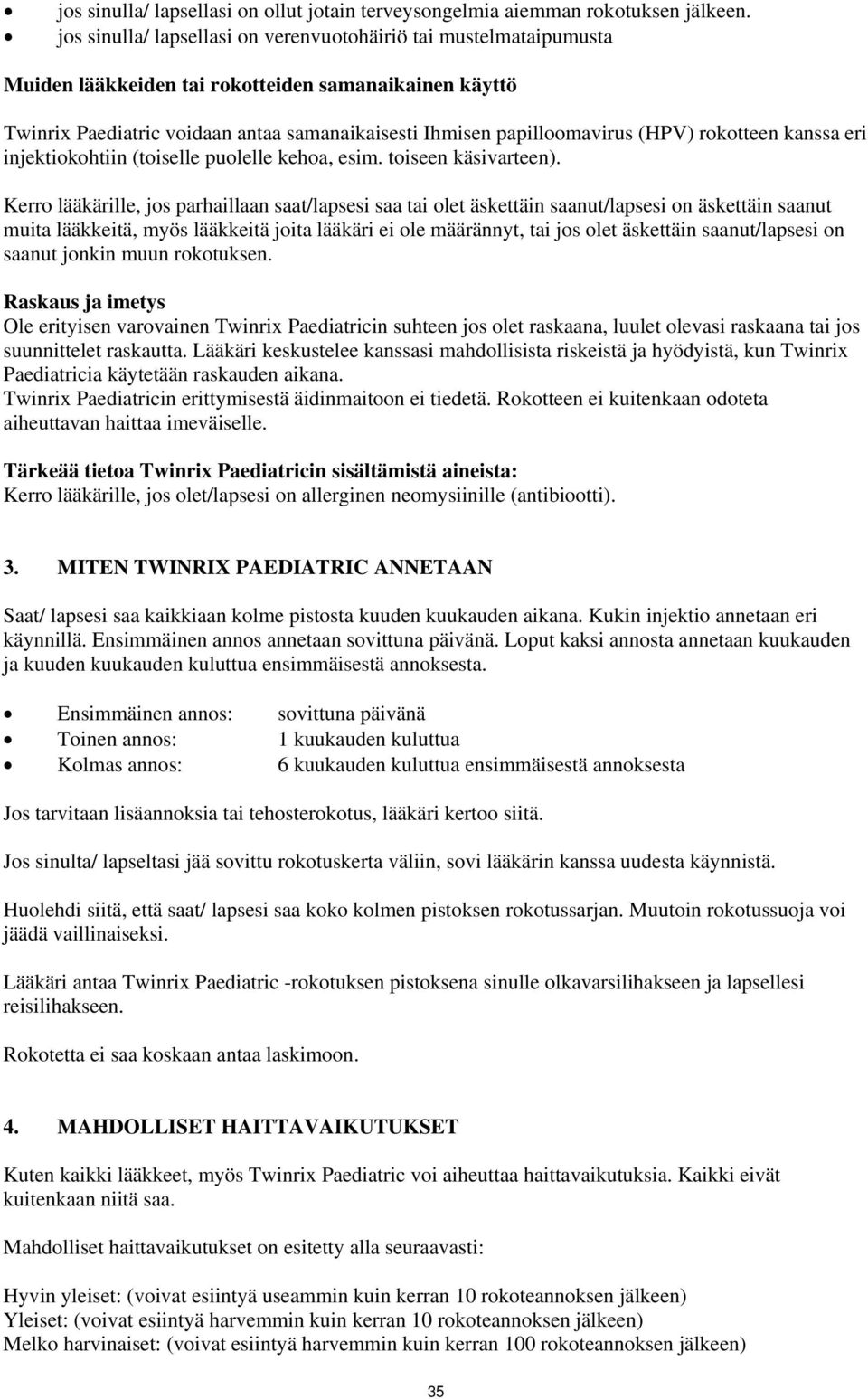 • jos sinulla/ lapsellasi on ollut jotain terveysongelmia aiemman rokotuksen jälkeen.
• jos sinulla/ lapsellasi on verenvuotohäiriö tai mustelmataipumusta

Muiden lääkkeiden tai rokotteiden samanaikainen käyttö

Twinrix Paediatric voidaan antaa samanaikaisesti Ihmisen papilloomavirus (HPV) rokotteen kanssa eri injektiokohtiin (toiselle puolelle kehoa, esim. toiseen käsivarteen).

Kerro lääkärille, jos parhaillaan saat/lapsesi saa tai olet äskettäin saanut/lapsesi on äskettäin saanut muita lääkkeitä, myös lääkkeitä joita lääkäri ei ole määrännyt, tai jos olet äskettäin saanut/lapsesi on saanut jonkin muun rokotuksen.

Raskaus ja imetys
Ole erityisen varovainen Twinrix Paediatricin suhteen jos olet raskaana, luulet olevasi raskaana tai jos suunnittelet raskautta. Lääkäri keskustelee kanssasi mahdollisista riskeistä ja hyödyistä, kun Twinrix Paediatricia käytetään raskauden aikana.
Twinrix Paediatricin erittymisestä äidinmaitoon ei tiedetä. Rokotteen ei kuitenkaan odoteta aiheuttavan haittaa imeväiselle.

Tärkeää tietoa Twinrix Paediatricin sisältämistä aineista:
Kerro lääkärille, jos olet/lapsesi on allerginen neomysiinille (antibiootti).

3. MITEN TWINRIX PAEDIATRIC ANNETAAN

Saat/ lapsesi saa kaikkiaan kolme pistosta kuuden kuukauden aikana. Kukin injektio annetaan eri käynnillä. Ensimmäinen annos annetaan sovittuna päivänä. Loput kaksi annosta annetaan kuukauden ja kuuden kuukauden kuluttua ensimmäisestä annoksesta.

• Ensimmäinen annos: sovittuna päivänä
• Toinen annos: 1 kuukauden kuluttua
• Kolmas annos: 6 kuukauden kuluttua ensimmäisestä annoksesta

Jos tarvitaan lisäannoksia tai tehosterokotus, lääkäri kertoo siitä.

Jos sinulta/ lapseltasi jää sovittu rokotuskerta väliin, sovi lääkärin kanssa uudesta käynnistä.

Huolehdi siitä, että saat/ lapsesi saa koko kolmen pistoksen rokotussarjan. Muutoin rokotussuoja voi jäädä vaillinaiseksi.

Lääkäri antaa Twinrix Paediatric -rokotuksen pistoksena sinulle olkavarsilihakseen ja lapsellesi reisilihakseen.

Rokotetta ei saa koskaan antaa laskimoon.

4. MAHDOLLISET HAITTAVAIKUTUKSET

Kuten kaikki lääkkeet, myös Twinrix Paediatric voi aiheuttaa haittavaikutuksia. Kaikki eivät kuitenkaan niitä saa.

Mahdolliset haittavaikutukset on esitetty alla seuraavasti:

Hyvin yleiset: (voivat esiintyä useammin kuin kerran 10 rokoteannoksen jälkeen)
Yleiset: (voivat esiintyä harvemmin kuin kerran 10 rokoteannoksen jälkeen)
Melko harvinaiset: (voivat esiintyä harvemmin kuin kerran 100 rokoteannoksen jälkeen)

35